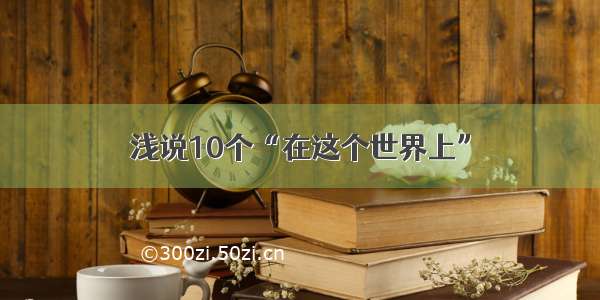 浅说10个“在这个世界上”

©300zi.50zi.cn